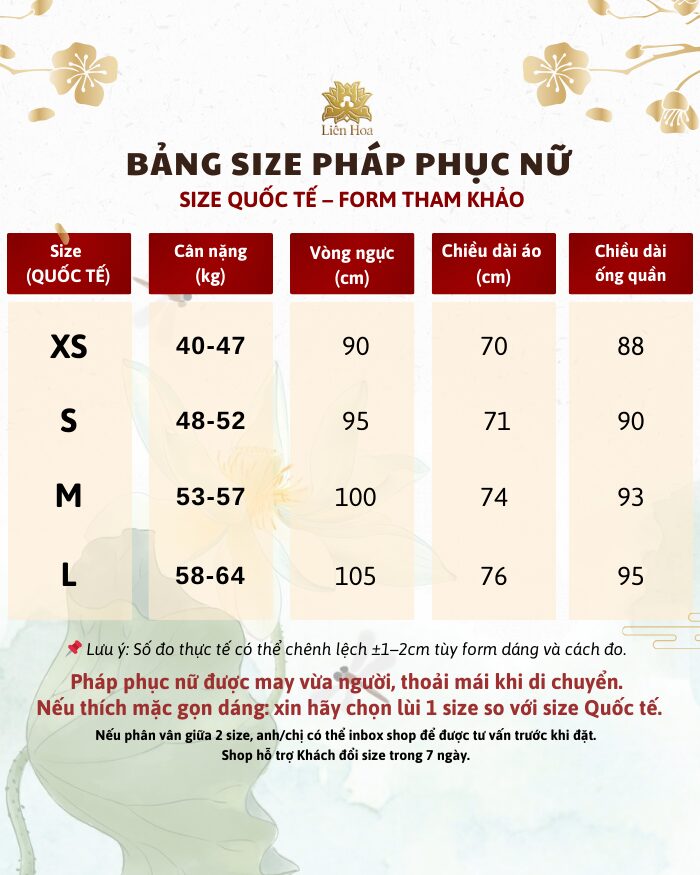 Liên Hoa

BẢNG SIZE PHÁP PHỤC NỮ

SIZE QUỐC TẾ – FORM THAM KHẢO

| Size (QUỐC TẾ) | Cân nặng (kg) | Vòng ngực (cm) | Chiều dài áo (cm) | Chiều dài ống quần |
|---|---|---|---|---|
| XS | 40-47 | 90 | 70 | 88 |
| S | 48-52 | 95 | 71 | 90 |
| M | 53-57 | 100 | 74 | 93 |
| L | 58-64 | 105 | 76 | 95 |

📌 Lưu ý: Số đo thực tế có thể chênh lệch ±1–2cm tùy form dáng và cách đo.

Pháp phục nữ được may vừa người, thoải mái khi di chuyển.

Nếu thích mặc gọn dáng: xin hãy chọn lùi 1 size so với size Quốc tế.

Nếu phân vân giữa 2 size, anh/chị có thể inbox shop để được tư vấn trước khi đặt.

Shop hỗ trợ Khách đổi size trong 7 ngày.